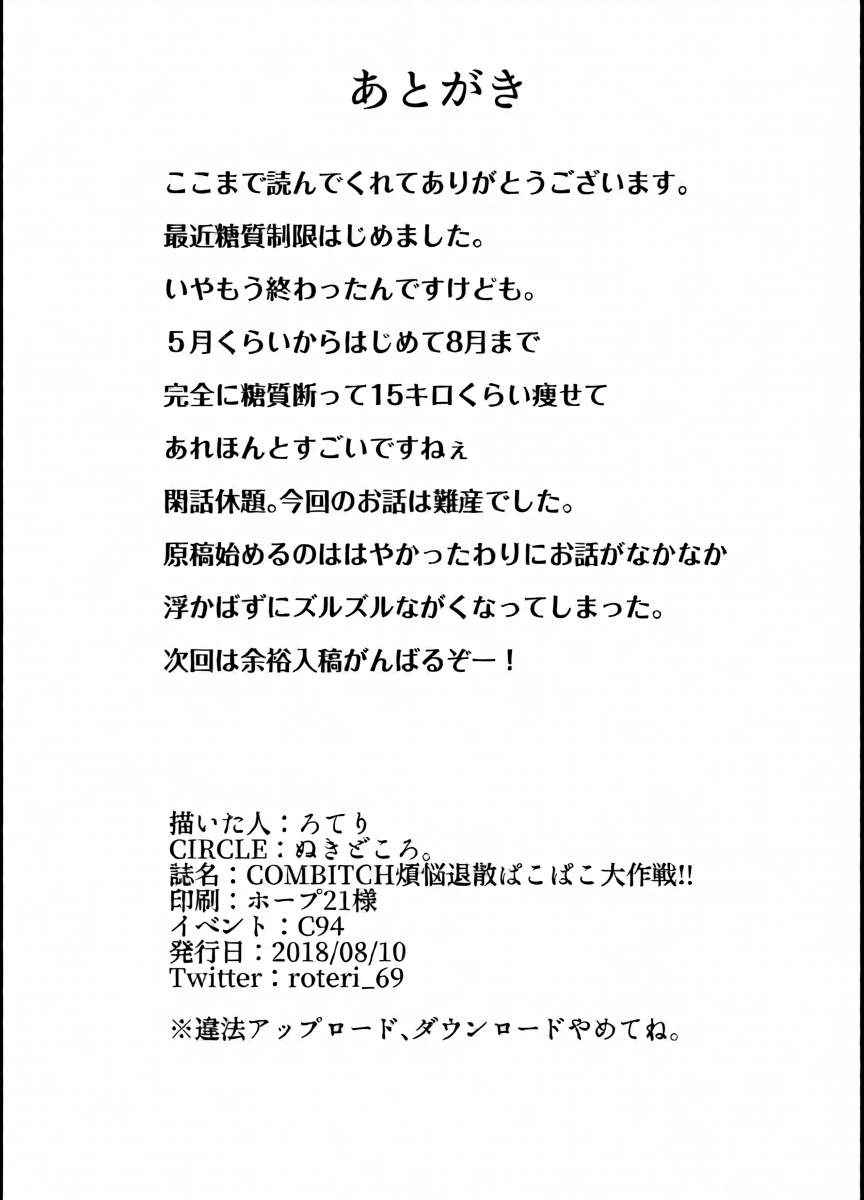 あとがき

ここまで読んでくれてありがとうございます。
最近糖質制限はじめました。
いやもう終わったんですけども。
5月くらいからはじめて8月まで
完全に糖質断って15キロくらい痩せて
あれほんとすごいですねぇ
閑話休題。今回のお話は難産でした。
原稿始めるのははやかったわりにお話がなかなか
浮かばずにズルズルながくなってしまった。
次回は余裕入稿がんばるぞー！

描いた人：ろてり
CIRCLE：ぬきどころ。
誌名：COMBITCH煩悩退散ぱこぱこ大作戦!!
印刷：ホープ21様
イベント：C94
発行日：2018/08/10
Twitter：roteri_69

※違法アップロード、ダウンロードやめてね。